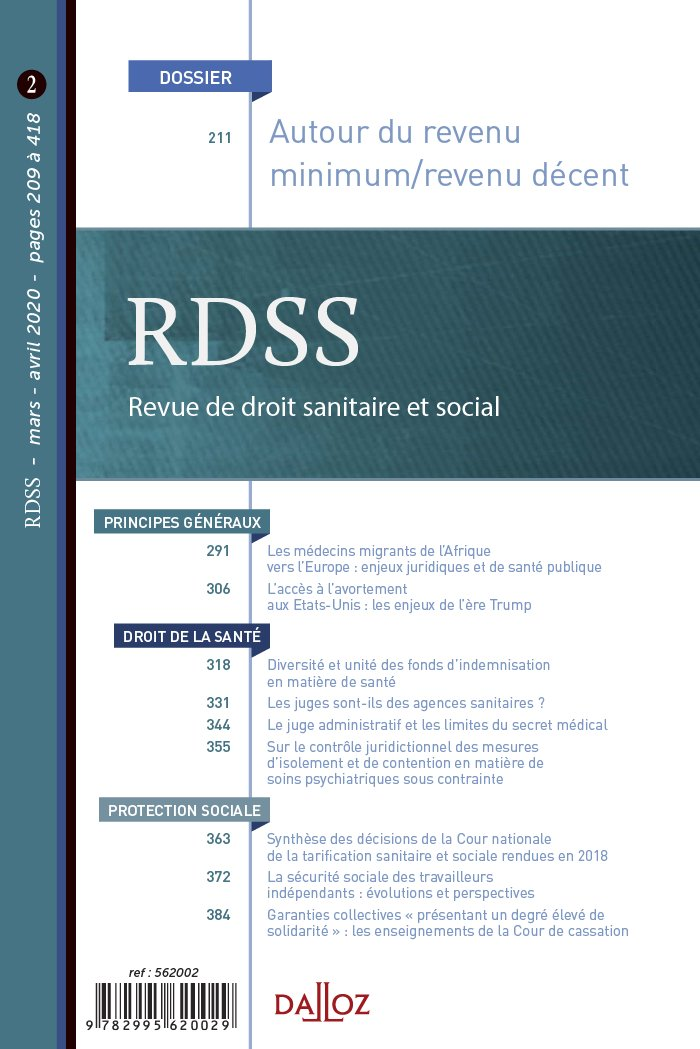 2

RDSS - mars - avril 2020 - pages 209 à 418

DOSSIER

211 Autour du revenu minimum/revenu décent

RDSS

Revue de droit sanitaire et social

PRINCIPES GÉNÉRAUX

291 Les médecins migrants de l'Afrique vers l'Europe : enjeux juridiques et de santé publique

306 L'accès à l'avortement aux Etats-Unis : les enjeux de l'ère Trump

DROIT DE LA SANTÉ

318 Diversité et unité des fonds d'indemnisation en matière de santé

331 Les juges sont-ils des agences sanitaires ?

344 Le juge administratif et les limites du secret médical

355 Sur le contrôle juridictionnel des mesures d'isolement et de contention en matière de soins psychiatriques sous contrainte

PROTECTION SOCIALE

363 Synthèse des décisions de la Cour nationale de la tarification sanitaire et sociale rendues en 2018

372 La sécurité sociale des travailleurs indépendants : évolutions et perspectives

384 Garanties collectives « présentant un degré élevé de solidarité » : les enseignements de la Cour de cassation

ref : 562002

9 782995 620029

DALLOZ